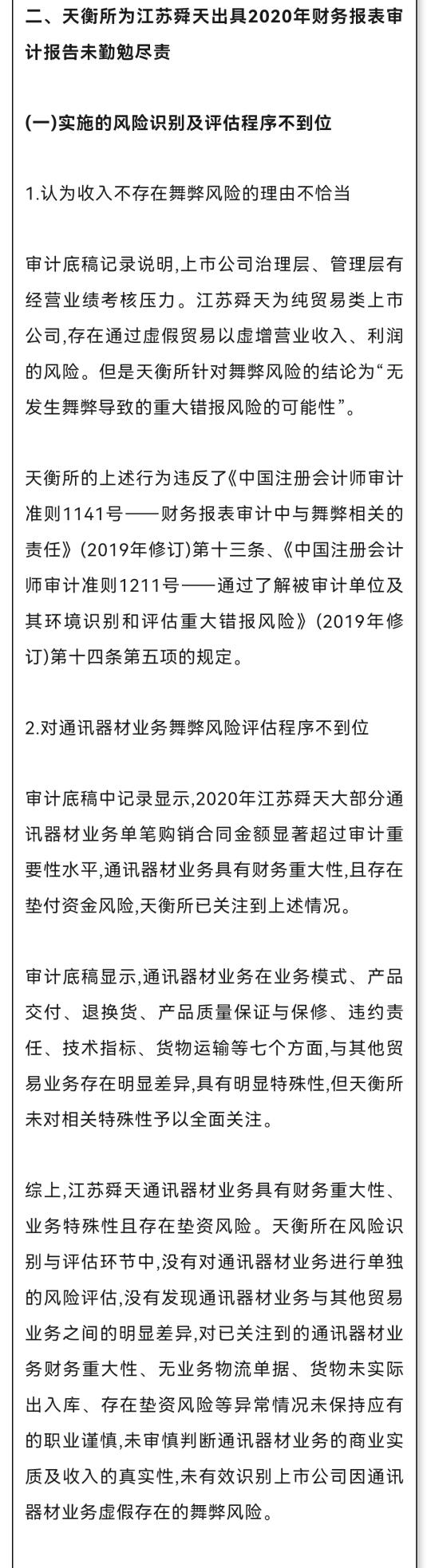 二、天衡所为江苏舜天出具2020年财务报表审计报告未勤勉尽责

(一)实施的风险识别及评估程序不到位

1.认为收入不存在舞弊风险的理由不恰当

审计底稿记录说明,上市公司治理层、管理层有经营业绩考核压力。江苏舜天为纯贸易类上市公司,存在通过虚假贸易以虚增营业收入、利润的风险。但是天衡所针对舞弊风险的结论为“无发生舞弊导致的重大错报风险的可能性”。

天衡所的上述行为违反了《中国注册会计师审计准则1141号——财务报表审计中与舞弊相关的责任》(2019年修订)第十三条、《中国注册会计师审计准则1211号——通过了解被审计单位及其环境识别和评估重大错报风险》(2019年修订)第十四条第五项的规定。

2.对通讯器材业务舞弊风险评估程序不到位

审计底稿中记录显示,2020年江苏舜天大部分通讯器材业务单笔购销合同金额显著超过审计重要性水平,通讯器材业务具有财务重大性,且存在垫付资金风险,天衡所已关注到上述情况。

审计底稿显示,通讯器材业务在业务模式、产品交付、退换货、产品质量保证与保修、违约责任、技术指标、货物运输等七个方面,与其他贸易业务存在明显差异,具有明显特殊性,但天衡所未对相关特殊性予以全面关注。

综上,江苏舜天通讯器材业务具有财务重大性、业务特殊性且存在垫资风险。天衡所在风险识别与评估环节中,没有对通讯器材业务进行单独的风险评估,没有发现通讯器材业务与其他贸易业务之间的明显差异,对已关注到的通讯器材业务财务重大性、无业务物流单据、货物未实际出入库、存在垫资风险等异常情况未保持应有的职业谨慎,未审慎判断通讯器材业务的商业实质及收入的真实性,未有效识别上市公司因通讯器材业务虚假存在的舞弊风险。